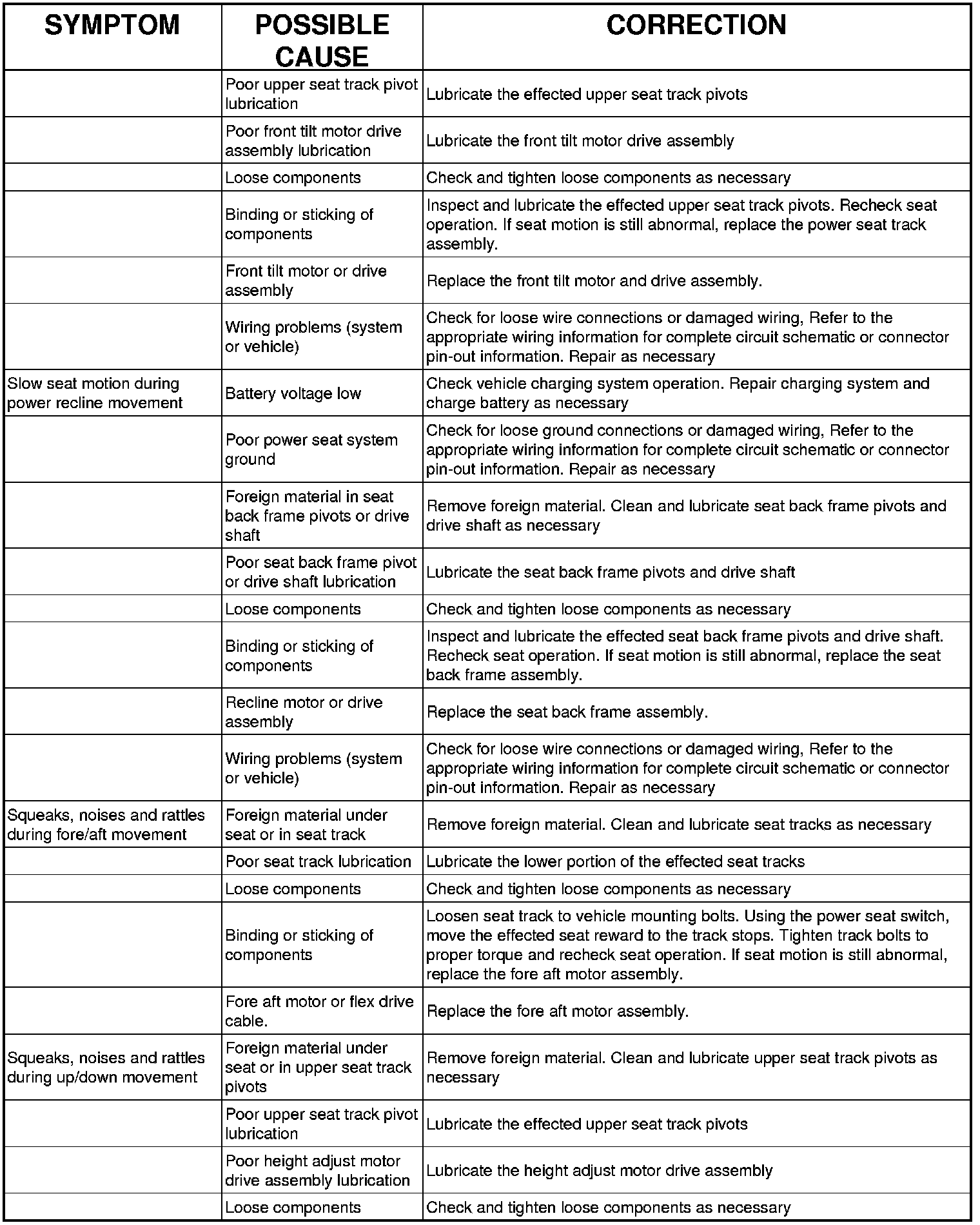 | SYMPTOM | POSSIBLE CAUSE | CORRECTION |
|---|---|---|
| | Poor upper seat track pivot lubrication | Lubricate the effected upper seat track pivots |
| | Poor front tilt motor drive assembly lubrication | Lubricate the front tilt motor drive assembly |
| | Loose components | Check and tighten loose components as necessary |
| | Binding or sticking of components | Inspect and lubricate the effected upper seat track pivots. Recheck seat operation. If seat motion is still abnormal, replace the power seat track assembly. |
| | Front tilt motor or drive assembly | Replace the front tilt motor and drive assembly. |
| | Wiring problems (system or vehicle) | Check for loose wire connections or damaged wiring, Refer to the appropriate wiring information for complete circuit schematic or connector pin-out information. Repair as necessary |
| Slow seat motion during power recline movement | Battery voltage low | Check vehicle charging system operation. Repair charging system and charge battery as necessary |
| | Poor power seat system ground | Check for loose ground connections or damaged wiring, Refer to the appropriate wiring information for complete circuit schematic or connector pin-out information. Repair as necessary |
| | Foreign material in seat back frame pivots or drive shaft | Remove foreign material. Clean and lubricate seat back frame pivots and drive shaft as necessary |
| | Poor seat back frame pivot or drive shaft lubrication | Lubricate the seat back frame pivots and drive shaft |
| | Loose components | Check and tighten loose components as necessary |
| | Binding or sticking of components | Inspect and lubricate the effected seat back frame pivots and drive shaft. Recheck seat operation. If seat motion is still abnormal, replace the seat back frame assembly. |
| | Recline motor or drive assembly | Replace the seat back frame assembly. |
| | Wiring problems (system or vehicle) | Check for loose wire connections or damaged wiring, Refer to the appropriate wiring information for complete circuit schematic or connector pin-out information. Repair as necessary |
| Squeaks, noises and rattles during fore/aft movement | Foreign material under seat or in seat track | Remove foreign material. Clean and lubricate seat tracks as necessary |
| | Poor seat track lubrication | Lubricate the lower portion of the effected seat tracks |
| | Loose components | Check and tighten loose components as necessary |
| | Binding or sticking of components | Loosen seat track to vehicle mounting bolts. Using the power seat switch, move the effected seat reward to the track stops. Tighten track bolts to proper torque and recheck seat operation. If seat motion is still abnormal, replace the fore aft motor assembly. |
| | Fore aft motor or flex drive cable. | Replace the fore aft motor assembly. |
| Squeaks, noises and rattles during up/down movement | Foreign material under seat or in upper seat track pivots | Remove foreign material. Clean and lubricate upper seat track pivots as necessary |
| | Poor upper seat track pivot lubrication | Lubricate the effected upper seat track pivots |
| | Poor height adjust motor drive assembly lubrication | Lubricate the height adjust motor drive assembly |
| | Loose components | Check and tighten loose components as necessary |